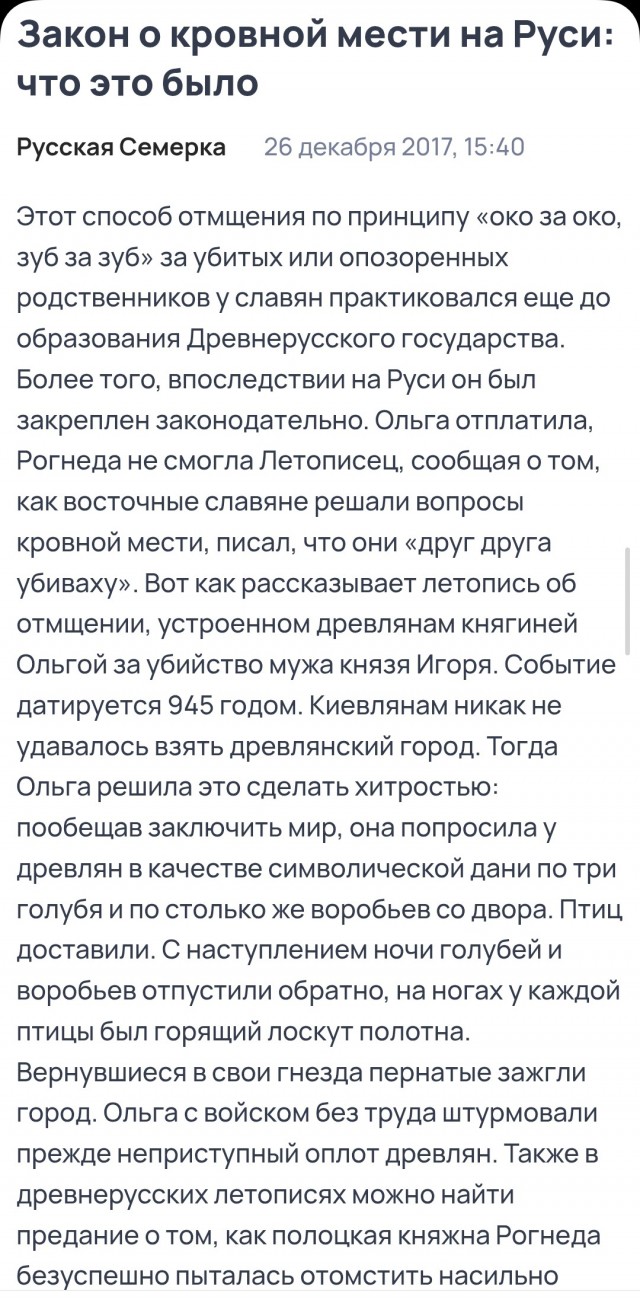 Закон о кровной мести на Руси: что это было

Русская Семерка 26 декабря 2017, 15:40

Этот способ отмщения по принципу «око за око, зуб за зуб» за убитых или опозоренных родственников у славян практиковался еще до образования Древнерусского государства. Более того, впоследствии на Руси он был закреплен законодательно. Ольга отплатила, Рогнеда не смогла Летописец, сообщая о том, как восточные славяне решали вопросы кровной мести, писал, что они «друг друга убиваху». Вот как рассказывает летопись об отмщении, устроенном древлянам княгиней Ольгой за убийство мужа князя Игоря. Событие датируется 945 годом. Киевлянам никак не удавалось взять древлянский город. Тогда Ольга решила это сделать хитростью: пообещав заключить мир, она попросила у древлян в качестве символической дани по три голубя и по столько же воробьев со двора. Птиц доставили. С наступлением ночи голубей и воробьев отпустили обратно, на ногах у каждой птицы был горящий лоскут полотна. Вернувшиеся в свои гнезда пернатые зажгли город. Ольга с войском без труда штурмовали прежде неприступный оплот древлян. Также в древнерусских летописях можно найти предание о том, как полоцкая княжна Рогнеда безуспешно пыталась отомстить насильно